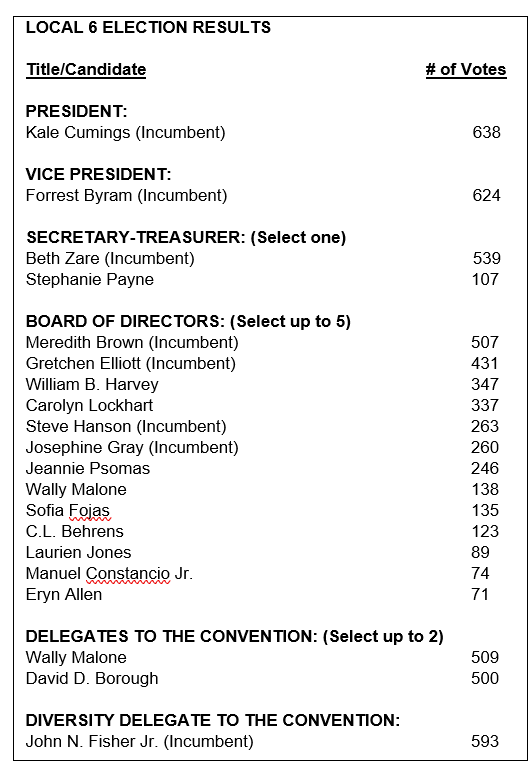 LOCAL 6 ELECTION RESULTS

| Title/Candidate | # of Votes |
|---|---|
| **PRESIDENT:** | |
| Kale Cumings (Incumbent) | 638 |
| **VICE PRESIDENT:** | |
| Forrest Byram (Incumbent) | 624 |
| **SECRETARY-TREASURER: (Select one)** | |
| Beth Zare (Incumbent) | 539 |
| Stephanie Payne | 107 |
| **BOARD OF DIRECTORS: (Select up to 5)** | |
| Meredith Brown (Incumbent) | 507 |
| Gretchen Elliott (Incumbent) | 431 |
| William B. Harvey | 347 |
| Carolyn Lockhart | 337 |
| Steve Hanson (Incumbent) | 263 |
| Josephine Gray (Incumbent) | 260 |
| Jeannie Psomas | 246 |
| Wally Malone | 138 |
| Sofia Fojas | 135 |
| C.L. Behrens | 123 |
| Laurien Jones | 89 |
| Manuel Constancio Jr. | 74 |
| Eryn Allen | 71 |
| **DELEGATES TO THE CONVENTION: (Select up to 2)** | |
| Wally Malone | 509 |
| David D. Borough | 500 |
| **DIVERSITY DELEGATE TO THE CONVENTION:** | |
| John N. Fisher Jr. (Incumbent) | 593 |